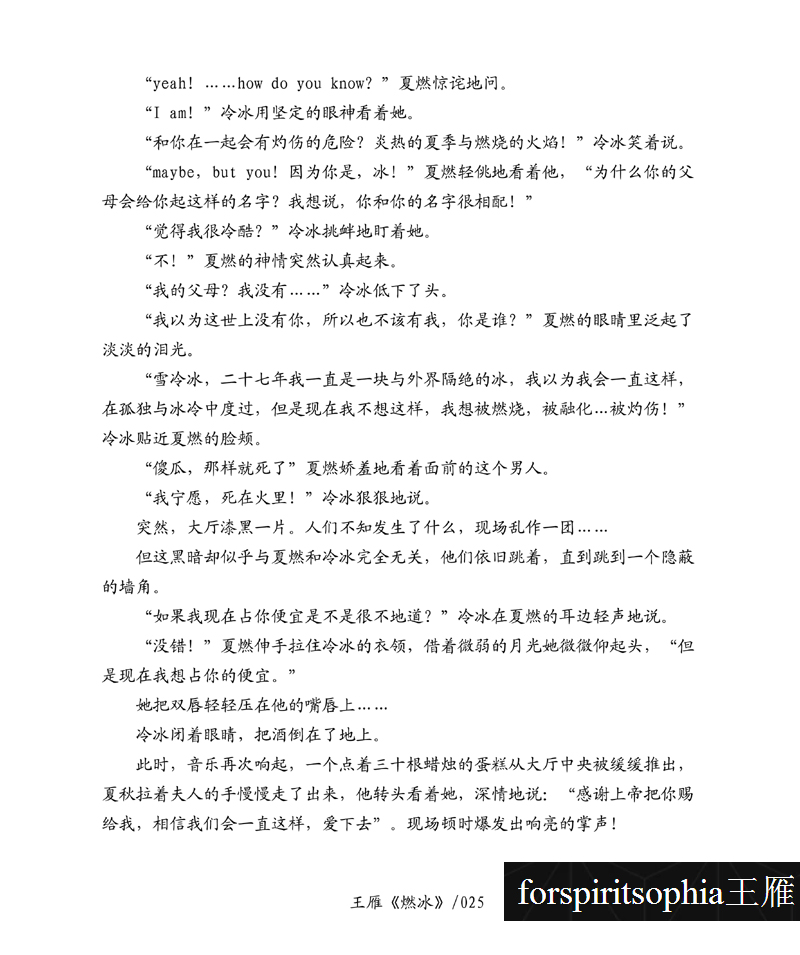 “yeah! ……how do you know?”夏燃惊诧地问。

“I am!”冷冰用坚定的眼神看着她。

“和你在一起会有灼伤的危险？炎热的夏季与燃烧的火焰！”冷冰笑着说。

“maybe, but you! 因为你是，冰！”夏燃轻佻地看着他，“为什么你的父母会给你起这样的名字？我想说，你和你的名字很相配！”

“觉得我很冷酷？”冷冰挑衅地盯着她。

“不！”夏燃的神情突然认真起来。

“我的父母？我没有……”冷冰低下了头。

“我以为这世上没有你，所以也不该有我，你是谁？”夏燃的眼睛里泛起了淡淡的泪光。

“雪冷冰，二十七年我一直是一块与外界隔绝的冰，我以为我会一直这样，在孤独与冰冷中度过，但是现在我不想这样，我想被燃烧，被融化…被灼伤！”冷冰贴近夏燃的脸颊。

“傻瓜，那样就死了”夏燃娇羞地看着面前的这个男人。

“我宁愿，死在火里！”冷冰狠狠地说。

突然，大厅漆黑一片。人们不知发生了什么，现场乱作一团……

但这黑暗却似乎与夏燃和冷冰完全无关，他们依旧跳着，直到跳到一个隐蔽的墙角。

“如果我现在占你便宜是不是很不地道？”冷冰在夏燃的耳边轻声地说。

“没错！”夏燃伸手拉住冷冰的衣领，借着微弱的月光她微微仰起头，“但是现在我想占你的便宜。”

她把双唇轻轻压在他的嘴唇上……

冷冰闭着眼睛，把酒倒在了地上。

此时，音乐再次响起，一个点着三十根蜡烛的蛋糕从大厅中央被缓缓推出，夏秋拉着夫人的手慢慢走了出来，他转头看着她，深情地说：“感谢上帝把你赐给我，相信我们会一直这样，爱下去”。现场顿时爆发出响亮的掌声！

王雁《燃冰》/025

forspiritsophia王雁